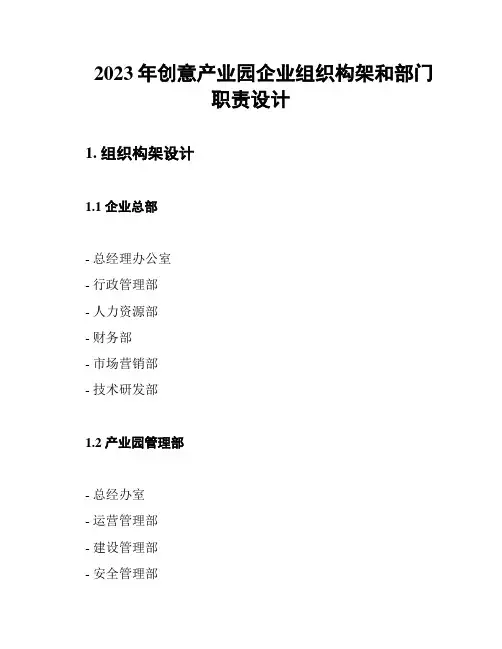 2023 年创意产业园企业组织构架和部门职责设计

1. 组织构架设计

1.1 企业总部

- 总经理办公室
- 行政管理部
- 人力资源部
- 财务部
- 市场营销部
- 技术研发部

1.2 产业园管理部

- 总经办室
- 运营管理部
- 建设管理部
- 安全管理部